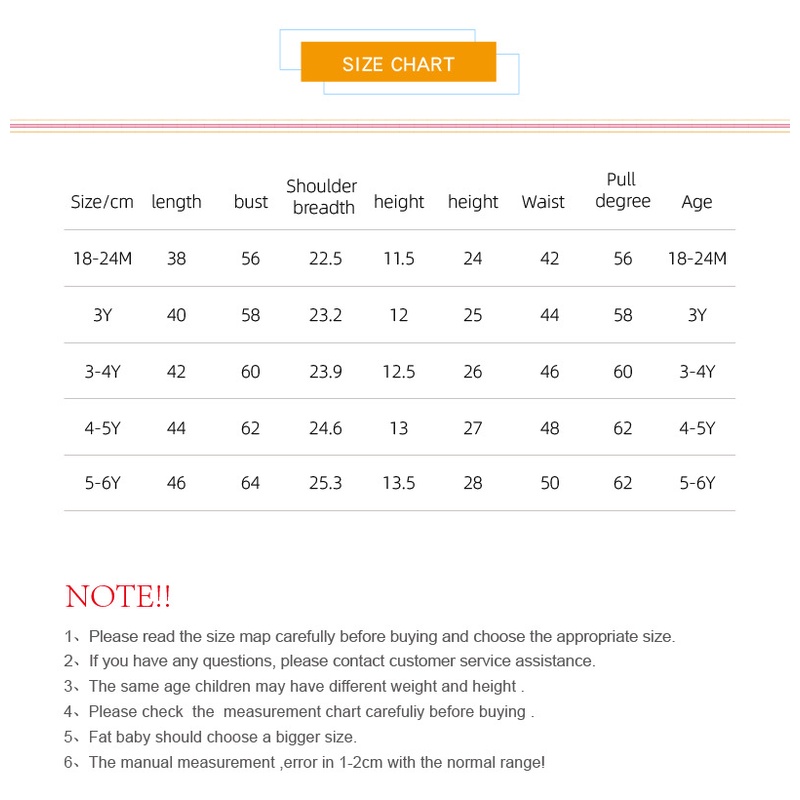 SIZE CHART

| Size/cm | length | bust | Shoulder breadth | height | height | Waist | Pull degree | Age |
|---|---|---|---|---|---|---|---|---|
| 18-24M | 38 | 56 | 22.5 | 11.5 | 24 | 42 | 56 | 18-24M |
| 3Y | 40 | 58 | 23.2 | 12 | 25 | 44 | 58 | 3Y |
| 3-4Y | 42 | 60 | 23.9 | 12.5 | 26 | 46 | 60 | 3-4Y |
| 4-5Y | 44 | 62 | 24.6 | 13 | 27 | 48 | 62 | 4-5Y |
| 5-6Y | 46 | 64 | 25.3 | 13.5 | 28 | 50 | 62 | 5-6Y |

NOTE!!

1、Please read the size map carefully before buying and choose the appropriate size.
2、If you have any questions, please contact customer service assistance.
3、The same age children may have different weight and height .
4、Please check the measurement chart carefuliy before buying .
5、Fat baby should choose a bigger size.
6、The manual measurement ,error in 1-2cm with the normal range!